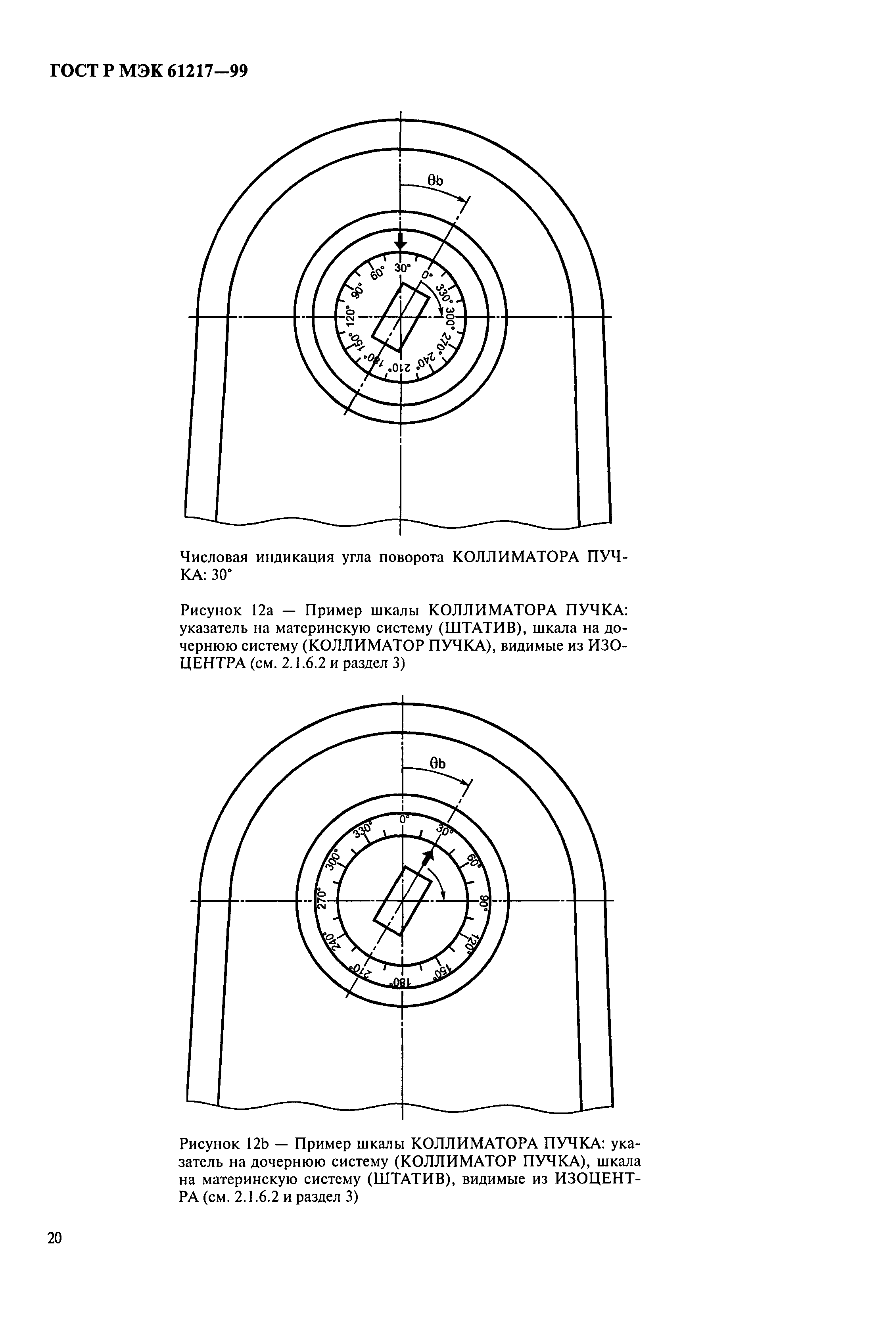 ГОСТ Р МЭК 61217—99

θb

30°
0°
330°
300°
270°
240°
210°
180°
150°
120°
90°
60°

Числовая индикация угла поворота КОЛЛИМАТОРА ПУЧКА: 30°

Рисунок 12а — Пример шкалы КОЛЛИМАТОРА ПУЧКА: указатель на материнскую систему (ШТАТИВ), шкала на дочернюю систему (КОЛЛИМАТОР ПУЧКА), видимые из ИЗОЦЕНТРА (см. 2.1.6.2 и раздел 3)

θb

0°
30°
60°
90°
120°
150°
180°
210°
240°
270°
300°
330°

Рисунок 12b — Пример шкалы КОЛЛИМАТОРА ПУЧКА: указатель на дочернюю систему (КОЛЛИМАТОР ПУЧКА), шкала на материнскую систему (ШТАТИВ), видимые из ИЗОЦЕНТРА (см. 2.1.6.2 и раздел 3)

20